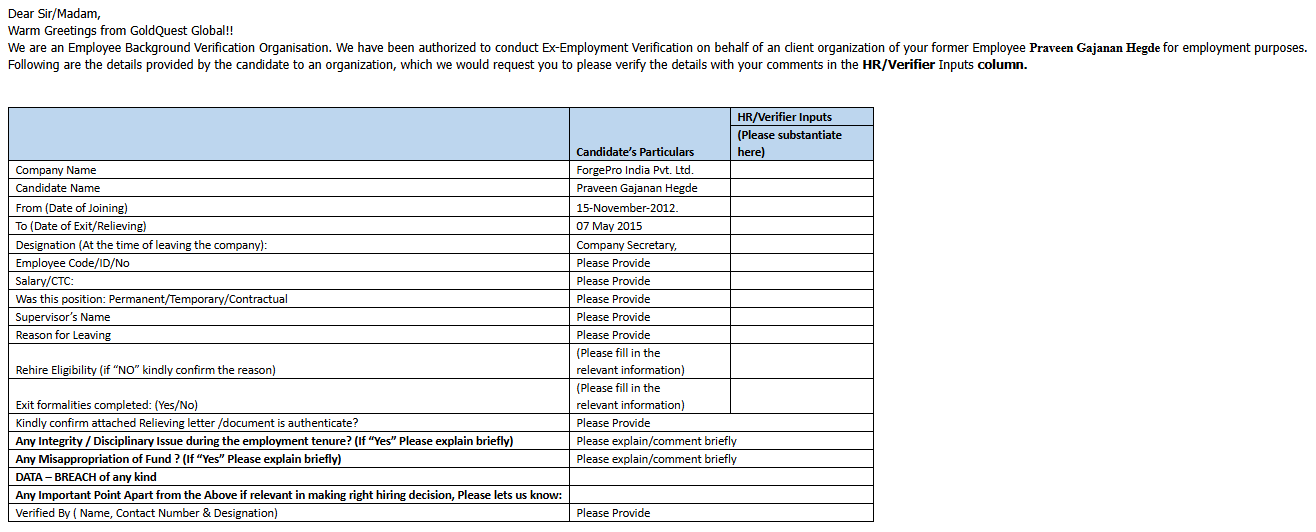 Dear Sir/Madam,
Warm Greetings from GoldQuest Global!!
We are an Employee Background Verification Organisation. We have been authorized to conduct Ex-Employment Verification on behalf of an client organization of your former Employee Praveen Gajanan Hegde for employment purposes. Following are the details provided by the candidate to an organization, which we would request you to please verify the details with your comments in the HR/Verifier Inputs column.

| | Candidate's Particulars | HR/Verifier Inputs (Please substantiate here) |
|---|---|---|
| Company Name | ForgePro India Pvt. Ltd. | |
| Candidate Name | Praveen Gajanan Hegde | |
| From (Date of Joining) | 15-November-2012. | |
| To (Date of Exit/Relieving) | 07 May 2015 | |
| Designation (At the time of leaving the company): | Company Secretary, | |
| Employee Code/ID/No | Please Provide | |
| Salary/CTC: | Please Provide | |
| Was this position: Permanent/Temporary/Contractual | Please Provide | |
| Supervisor's Name | Please Provide | |
| Reason for Leaving | Please Provide | |
| Rehire Eligibility (if "NO" kindly confirm the reason) | (Please fill in the relevant information) | |
| Exit formalities completed: (Yes/No) | (Please fill in the relevant information) | |
| Kindly confirm attached Relieving letter /document is authenticate? | Please Provide | |
| Any Integrity / Disciplinary Issue during the employment tenure? (If "Yes" Please explain briefly) | Please explain/comment briefly | |
| Any Misappropriation of Fund ? (If "Yes" Please explain briefly) | Please explain/comment briefly | |
| DATA – BREACH of any kind | | |
| Any Important Point Apart from the Above if relevant in making right hiring decision, Please lets us know: | | |
| Verified By ( Name, Contact Number & Designation) | Please Provide | |